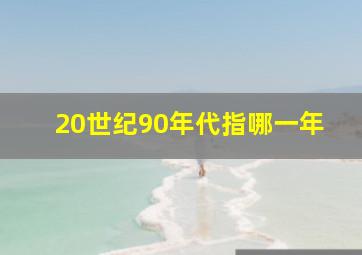 20世纪90年代指哪一年